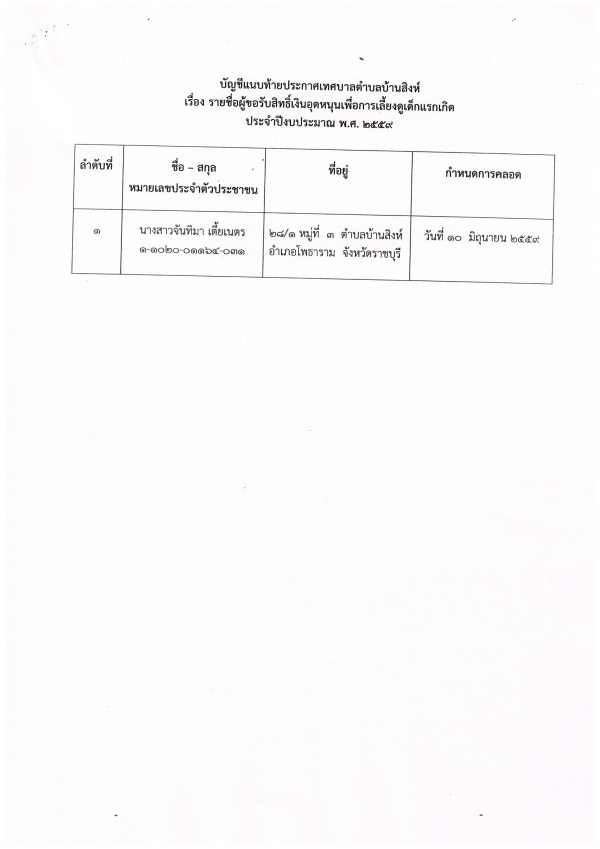 บัญชีแนบท้ายประกาศเทศบาลตำบลบ้านสิงห์
เรื่อง รายชื่อผู้ขอรับสิทธิ์เงินอุดหนุนเพื่อการเลี้ยงดูเด็กแรกเกิด
ประจำปีงบประมาณ พ.ศ. ๒๕๕๙

| ลำดับที่ | ชื่อ – สกุล หมายเลขประจำตัวประชาชน | ที่อยู่ | กำหนดการคลอด |
|---|---|---|---|
| ๑ | นางสาวจันทิมา เตี้ยเนตร ๑-๑๐๒๐-๐๑๑๖๔-๐๓๑ | ๒๘/๑ หมู่ที่ ๓ ตำบลบ้านสิงห์ อำเภอโพธาราม จังหวัดราชบุรี | วันที่ ๑๐ มิถุนายน ๒๕๕๙ |